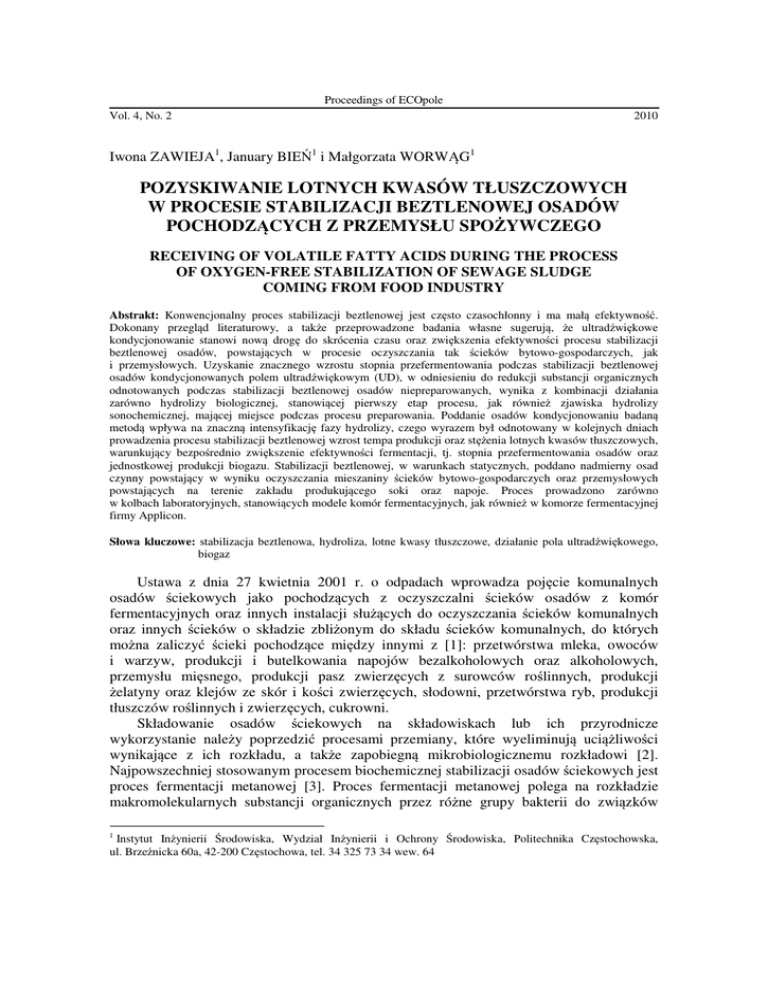 Proceedings of ECOpole
Vol. 4, No. 2 2010

Iwona ZAWIEJA$^1$, January BIEŃ$^1$ i Małgorzata WORWĄG$^1$

POZYSKIWANIE LOTNYCH KWASÓW TŁUSZCZOWYCH W PROCESIE STABILIZACJI BEZTLENOWEJ OSADÓW POCHODZĄCYCH Z PRZEMYSŁU SPOŻYWCZEGO

RECEIVING OF VOLATILE FATTY ACIDS DURING THE PROCESS OF OXYGEN-FREE STABILIZATION OF SEWAGE SLUDGE COMING FROM FOOD INDUSTRY

Abstrakt: Konwencjonalny proces stabilizacji beztlenowej jest często czasochłonny i ma małą efektywność. Dokonany przegląd literaturowy, a także przeprowadzone badania własne sugerują, że ultradźwiękowe kondycjonowanie stanowi nową drogę do skrócenia czasu oraz zwiększenia efektywności procesu stabilizacji beztlenowej osadów, powstających w procesie oczyszczania tak ścieków bytowo-gospodarczych, jak i przemysłowych. Uzyskanie znacznego wzrostu stopnia przefermentowania podczas stabilizacji beztlenowej osadów kondycjonowanych polem ultradźwiękowym (UD), w odniesieniu do redukcji substancji organicznych odnotowanych podczas stabilizacji beztlenowej osadów niepreparowanych, wynika z kombinacji działania zarówno hydrolizy biologicznej, stanowiącej pierwszy etap procesu, jak również zjawiska hydrolizy sonochemicznej, mającej miejsce podczas procesu preparowania. Poddanie osadów kondycjonowaniu badaną metodą wpływa na znaczną intensyfikację fazy hydrolizy, czego wyrazem był odnotowany w kolejnych dniach prowadzenia procesu stabilizacji beztlenowej wzrost tempa produkcji oraz stężenia lotnych kwasów tłuszczowych, warunkujący bezpośrednio zwiększenie efektywności fermentacji, tj. stopnia przefermentowania osadów oraz jednostkowej produkcji biogazu. Stabilizacji beztlenowej, w warunkach statycznych, poddano nadmierny osad czynny powstający w wyniku oczyszczania mieszaniny ścieków bytowo-gospodarczych oraz przemysłowych powstających na terenie zakładu produkującego soki oraz napoje. Proces prowadzono zarówno w kolbach laboratoryjnych, stanowiących modele komór fermentacyjnych, jak również w komorze fermentacyjnej firmy Applicon.

Słowa kluczowe: stabilizacja beztlenowa, hydroliza, lotne kwasy tłuszczowe, działanie pola ultradźwiękowego, biogaz

Ustawa z dnia 27 kwietnia 2001 r. o odpadach wprowadza pojęcie komunalnych osadów ściekowych jako pochodzących z oczyszczalni ścieków osadów z komór fermentacyjnych oraz innych instalacji służących do oczyszczania ścieków komunalnych oraz innych ścieków o składzie zbliżonym do składu ścieków komunalnych, do których można zaliczyć ścieki pochodzące między innymi z [1]: przetwórstwa mleka, owoców i warzyw, produkcji i butelkowania napojów bezalkoholowych oraz alkoholowych, przemysłu mięsnego, produkcji pasz zwierzęcych z surowców roślinnych, produkcji żelatyny oraz klejów ze skór i kości zwierzęcych, słodowni, przetwórstwa ryb, produkcji tłuszczów roślinnych i zwierzęcych, cukrowni.

Składowanie osadów ściekowych na składowiskach lub ich przyrodnicze wykorzystanie należy poprzedzić procesami przemiany, które wyeliminują uciążliwości wynikające z ich rozkładu, a także zapobiegną mikrobiologicznemu rozkładowi [2]. Najpowszechniej stosowanym procesem biochemicznej stabilizacji osadów ściekowych jest proces fermentacji metanowej [3]. Proces fermentacji metanowej polega na rozkładzie makromolekularnych substancji organicznych przez różne grupy bakterii do związków

$^1$ Instytut Inżynierii Środowiska, Wydział Inżynierii i Ochrony Środowiska, Politechnika Częstochowska, ul. Brzeźnicka 60a, 42-200 Częstochowa, tel. 34 325 73 34 wew. 64